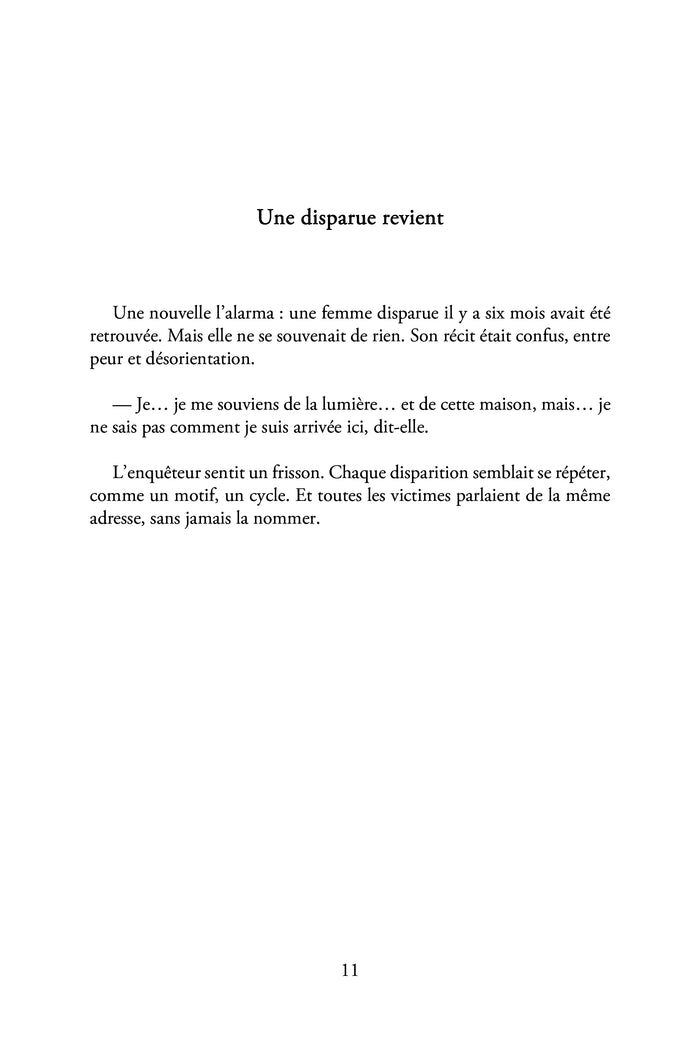 Une disparue revient

Une nouvelle l'alarma : une femme disparue il y a six mois avait été retrouvée. Mais elle ne se souvenait de rien. Son récit était confus, entre peur et désorientation.

— Je… je me souviens de la lumière… et de cette maison, mais… je ne sais pas comment je suis arrivée ici, dit-elle.

L'enquêteur sentit un frisson. Chaque disparition semblait se répéter, comme un motif, un cycle. Et toutes les victimes parlaient de la même adresse, sans jamais la nommer.

11